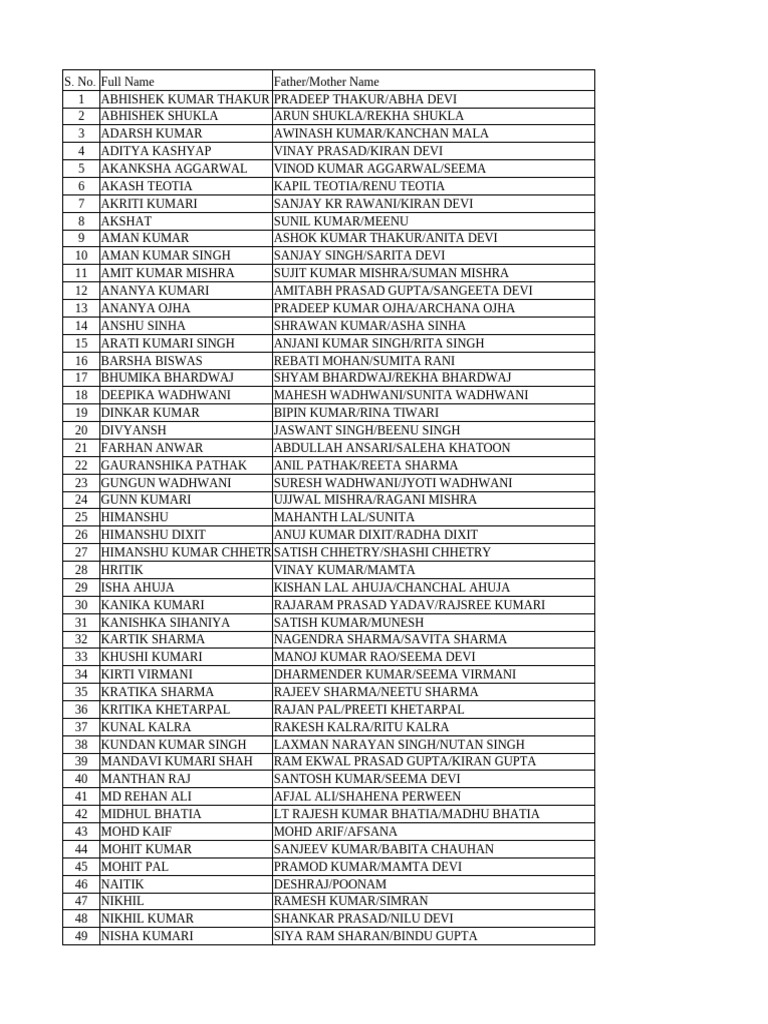 | S. No. | Full Name | Father/Mother Name |
|---|---|---|
| 1 | ABHISHEK KUMAR THAKUR | PRADEEP THAKUR/ABHA DEVI |
| 2 | ABHISHEK SHUKLA | ARUN SHUKLA/REKHA SHUKLA |
| 3 | ADARSH KUMAR | AWINASH KUMAR/KANCHAN MALA |
| 4 | ADITYA KASHYAP | VINAY PRASAD/KIRAN DEVI |
| 5 | AKANKSHA AGGARWAL | VINOD KUMAR AGGARWAL/SEEMA |
| 6 | AKASH TEOTIA | KAPIL TEOTIA/RENU TEOTIA |
| 7 | AKRITI KUMARI | SANJAY KR RAWANI/KIRAN DEVI |
| 8 | AKSHAT | SUNIL KUMAR/MEENU |
| 9 | AMAN KUMAR | ASHOK KUMAR THAKUR/ANITA DEVI |
| 10 | AMAN KUMAR SINGH | SANJAY SINGH/SARITA DEVI |
| 11 | AMIT KUMAR MISHRA | SUJIT KUMAR MISHRA/SUMAN MISHRA |
| 12 | ANANYA KUMARI | AMITABH PRASAD GUPTA/SANGEETA DEVI |
| 13 | ANANYA OJHA | PRADEEP KUMAR OJHA/ARCHANA OJHA |
| 14 | ANSHU SINHA | SHRAWAN KUMAR/ASHA SINHA |
| 15 | ARATI KUMARI SINGH | ANJANI KUMAR SINGH/RITA SINGH |
| 16 | BARSHA BISWAS | REBATI MOHAN/SUMITA RANI |
| 17 | BHUMIKA BHARDWAJ | SHYAM BHARDWAJ/REKHA BHARDWAJ |
| 18 | DEEPIKA WADHWANI | MAHESH WADHWANI/SUNITA WADHWANI |
| 19 | DINKAR KUMAR | BIPIN KUMAR/RINA TIWARI |
| 20 | DIVYANSH | JASWANT SINGH/BEENU SINGH |
| 21 | FARHAN ANWAR | ABDULLAH ANSARI/SALEHA KHATOON |
| 22 | GAURANSHIKA PATHAK | ANIL PATHAK/REETA SHARMA |
| 23 | GUNGUN WADHWANI | SURESH WADHWANI/JYOTI WADHWANI |
| 24 | GUNN KUMARI | UJJWAL MISHRA/RAGANI MISHRA |
| 25 | HIMANSHU | MAHANTH LAL/SUNITA |
| 26 | HIMANSHU DIXIT | ANUJ KUMAR DIXIT/RADHA DIXIT |
| 27 | HIMANSHU KUMAR CHHETR | SATISH CHHETRY/SHASHI CHHETRY |
| 28 | HRITIK | VINAY KUMAR/MAMTA |
| 29 | ISHA AHUJA | KISHAN LAL AHUJA/CHANCHAL AHUJA |
| 30 | KANIKA KUMARI | RAJARAM PRASAD YADAV/RAJSREE KUMARI |
| 31 | KANISHKA SIHANIYA | SATISH KUMAR/MUNESH |
| 32 | KARTIK SHARMA | NAGENDRA SHARMA/SAVITA SHARMA |
| 33 | KHUSHI KUMARI | MANOJ KUMAR RAO/SEEMA DEVI |
| 34 | KIRTI VIRMANI | DHARMENDER KUMAR/SEEMA VIRMANI |
| 35 | KRATIKA SHARMA | RAJEEV SHARMA/NEETU SHARMA |
| 36 | KRITIKA KHETARPAL | RAJAN PAL/PREETI KHETARPAL |
| 37 | KUNAL KALRA | RAKESH KALRA/RITU KALRA |
| 38 | KUNDAN KUMAR SINGH | LAXMAN NARAYAN SINGH/NUTAN SINGH |
| 39 | MANDAVI KUMARI SHAH | RAM EKWAL PRASAD GUPTA/KIRAN GUPTA |
| 40 | MANTHAN RAJ | SANTOSH KUMAR/SEEMA DEVI |
| 41 | MD REHAN ALI | AFJAL ALI/SHAHENA PERWEEN |
| 42 | MIDHUL BHATIA | LT RAJESH KUMAR BHATIA/MADHU BHATIA |
| 43 | MOHD KAIF | MOHD ARIF/AFSANA |
| 44 | MOHIT KUMAR | SANJEEV KUMAR/BABITA CHAUHAN |
| 45 | MOHIT PAL | PRAMOD KUMAR/MAMTA DEVI |
| 46 | NAITIK | DESHRAJ/POONAM |
| 47 | NIKHIL | RAMESH KUMAR/SIMRAN |
| 48 | NIKHIL KUMAR | SHANKAR PRASAD/NILU DEVI |
| 49 | NISHA KUMARI | SIYA RAM SHARAN/BINDU GUPTA |